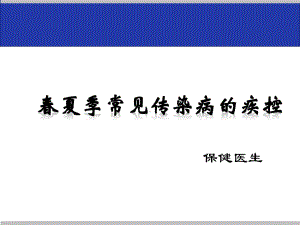 春夏季常见传染病的疾控

保健医生